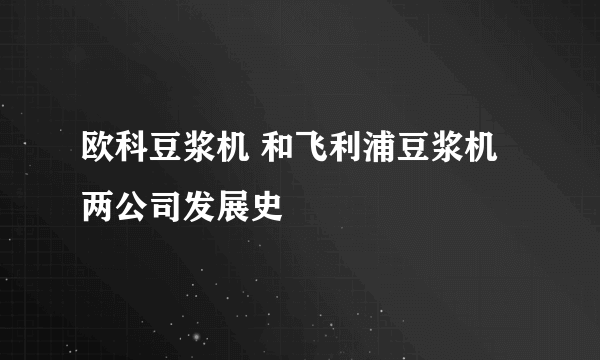 欧科豆浆机 和飞利浦豆浆机两公司发展史